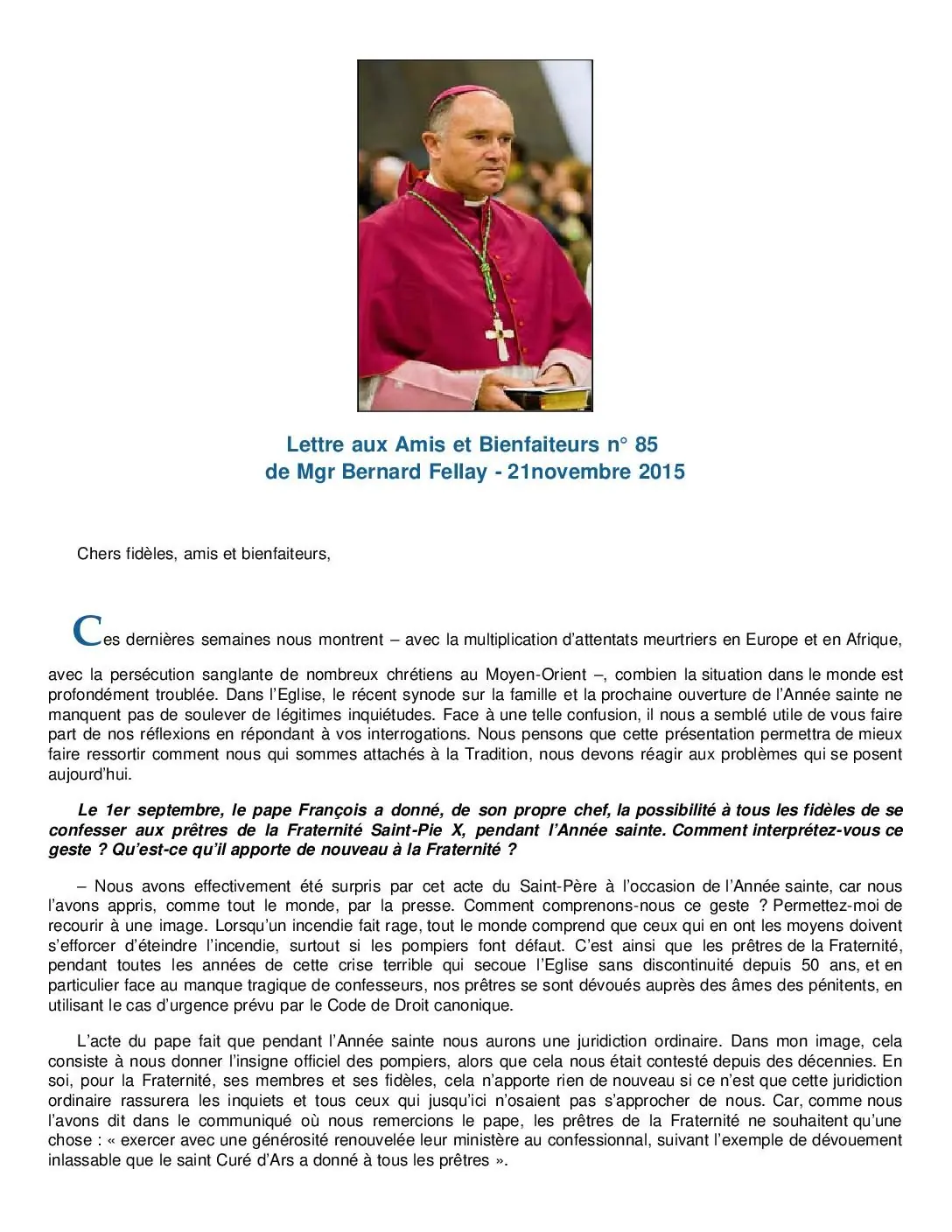 Lettre aux Amis et Bienfaiteurs n° 85
de Mgr Bernard Fellay - 21novembre 2015

Chers fidèles, amis et bienfaiteurs,

Ces dernières semaines nous montrent – avec la multiplication d'attentats meurtriers en Europe et en Afrique, avec la persécution sanglante de nombreux chrétiens au Moyen-Orient –, combien la situation dans le monde est profondément troublée. Dans l'Eglise, le récent synode sur la famille et la prochaine ouverture de l'Année sainte ne manquent pas de soulever de légitimes inquiétudes. Face à une telle confusion, il nous a semblé utile de vous faire part de nos réflexions en répondant à vos interrogations. Nous pensons que cette présentation permettra de mieux faire ressortir comment nous qui sommes attachés à la Tradition, nous devons réagir aux problèmes qui se posent aujourd'hui.

Le 1er septembre, le pape François a donné, de son propre chef, la possibilité à tous les fidèles de se confesser aux prêtres de la Fraternité Saint-Pie X, pendant l'Année sainte. Comment interprétez-vous ce geste ? Qu'est-ce qu'il apporte de nouveau à la Fraternité ?

– Nous avons effectivement été surpris par cet acte du Saint-Père à l'occasion de l'Année sainte, car nous l'avons appris, comme tout le monde, par la presse. Comment comprenons-nous ce geste ? Permettez-moi de recourir à une image. Lorsqu'un incendie fait rage, tout le monde comprend que ceux qui en ont les moyens doivent s'efforcer d'éteindre l'incendie, surtout si les pompiers font défaut. C'est ainsi que les prêtres de la Fraternité, pendant toutes les années de cette crise terrible qui secoue l'Eglise sans discontinuité depuis 50 ans, et en particulier face au manque tragique de confesseurs, nos prêtres se sont dévoués auprès des âmes des pénitents, en utilisant le cas d'urgence prévu par le Code de Droit canonique.

L'acte du pape fait que pendant l'Année sainte nous aurons une juridiction ordinaire. Dans mon image, cela consiste à nous donner l'insigne officiel des pompiers, alors que cela nous était contesté depuis des décennies. En soi, pour la Fraternité, ses membres et ses fidèles, cela n'apporte rien de nouveau si ce n'est que cette juridiction ordinaire rassurera les inquiets et tous ceux qui jusqu'ici n'osaient pas s'approcher de nous. Car, comme nous l'avons dit dans le communiqué où nous remercions le pape, les prêtres de la Fraternité ne souhaitent qu'une chose : « exercer avec une générosité renouvelée leur ministère au confessionnal, suivant l'exemple de dévouement inlassable que le saint Curé d'Ars a donné à tous les prêtres ».